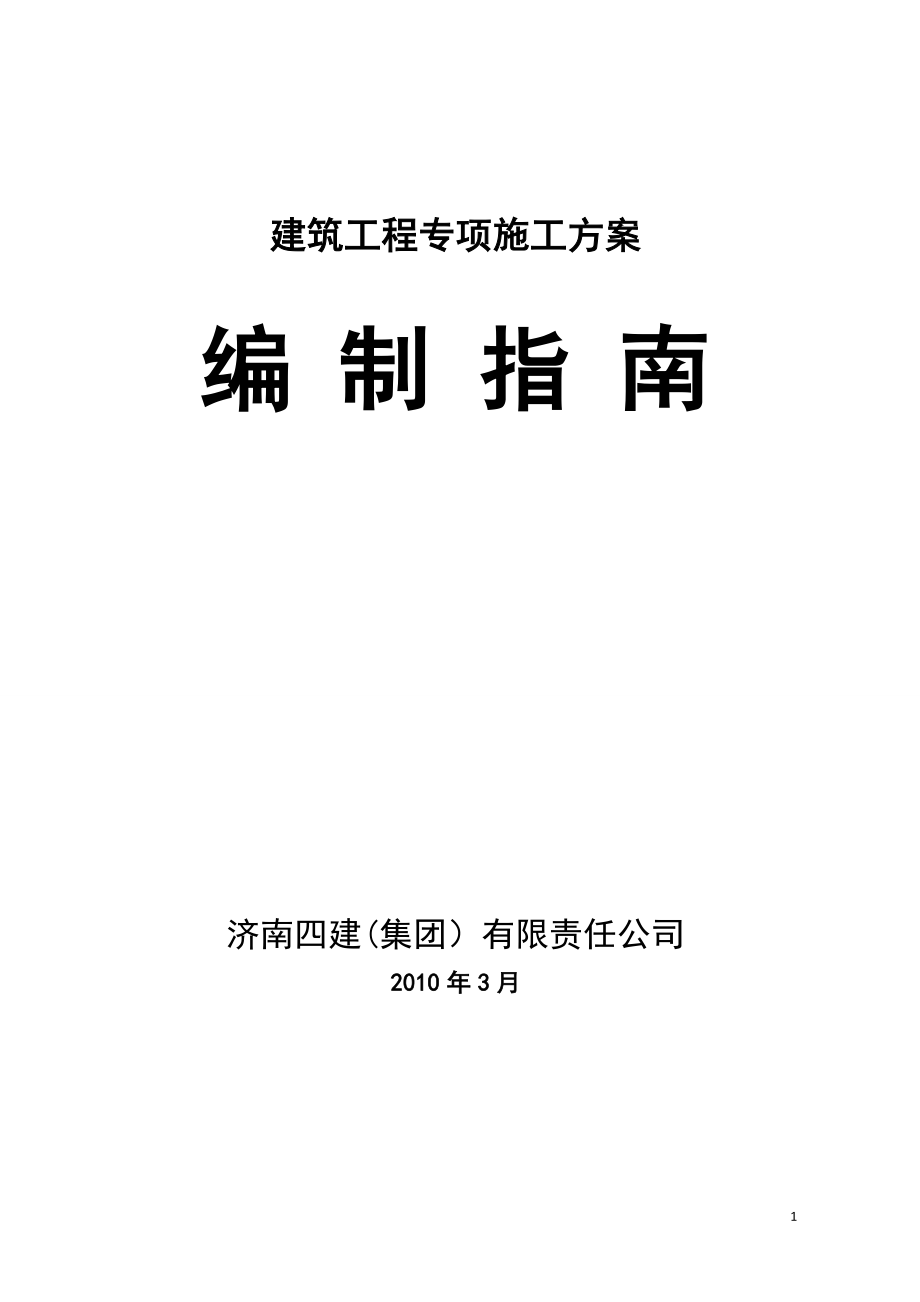 建筑工程专项施工方案

编 制 指 南

济南四建(集团）有限责任公司

2010 年 3 月

1